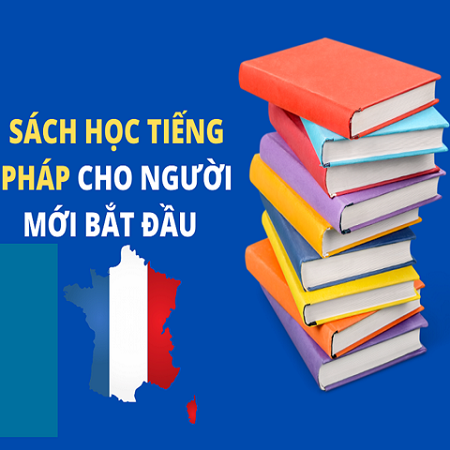 SÁCH HỌC TIẾNG PHÁP CHO NGƯỜI MỚI BẮT ĐẦU